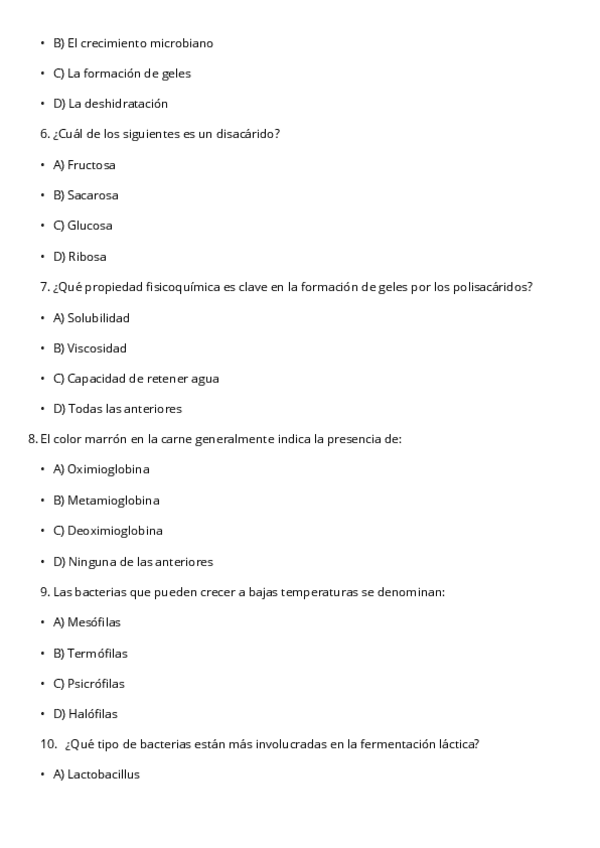 • B) El crecimiento microbiano

• C) La formación de geles

• D) La deshidratación

6. ¿Cuál de los siguientes es un disacárido?

• A) Fructosa

• B) Sacarosa

• C) Glucosa

• D) Ribosa

7. ¿Qué propiedad fisicoquímica es clave en la formación de geles por los polisacáridos?

• A) Solubilidad

• B) Viscosidad

• C) Capacidad de retener agua

• D) Todas las anteriores

8. El color marrón en la carne generalmente indica la presencia de:

• A) Oximioglobina

• B) Metamioglobina

• C) Deoximioglobina

• D) Ninguna de las anteriores

9. Las bacterias que pueden crecer a bajas temperaturas se denominan:

• A) Mesófilas

• B) Termófilas

• C) Psicrófilas

• D) Halófilas

10. ¿Qué tipo de bacterias están más involucradas en la fermentación láctica?

• A) Lactobacillus